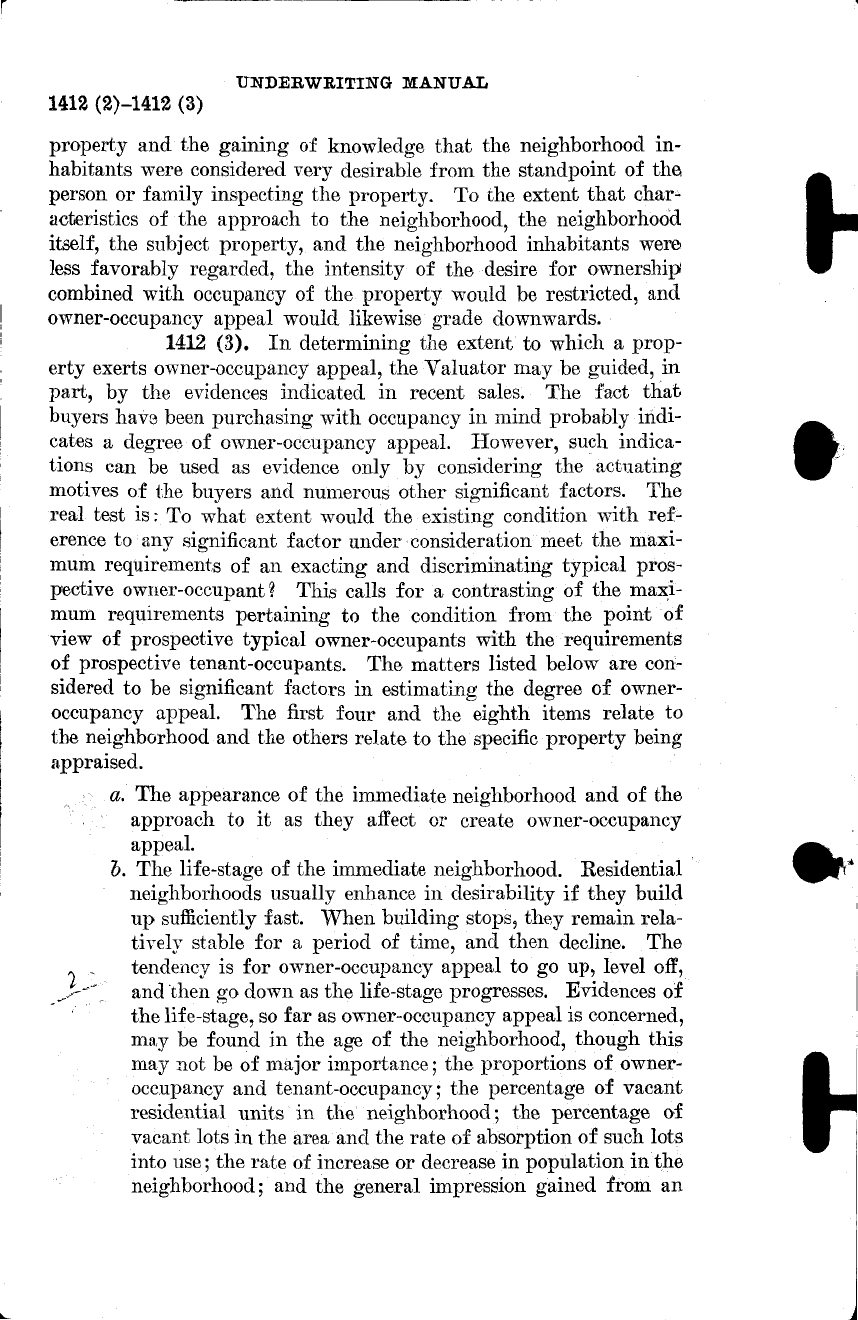 UNDERWRITING MANUAL

1412 (2)–1412 (3)

property and the gaining of knowledge that the neighborhood inhabitants were considered very desirable from the standpoint of the person or family inspecting the property. To the extent that characteristics of the approach to the neighborhood, the neighborhood itself, the subject property, and the neighborhood inhabitants were less favorably regarded, the intensity of the desire for ownership combined with occupancy of the property would be restricted, and owner-occupancy appeal would likewise grade downwards.

1412 (3). In determining the extent to which a property exerts owner-occupancy appeal, the Valuator may be guided, in part, by the evidences indicated in recent sales. The fact that buyers have been purchasing with occupancy in mind probably indicates a degree of owner-occupancy appeal. However, such indications can be used as evidence only by considering the actuating motives of the buyers and numerous other significant factors. The real test is: To what extent would the existing condition with reference to any significant factor under consideration meet the maximum requirements of an exacting and discriminating typical prospective owner-occupant? This calls for a contrasting of the maximum requirements pertaining to the condition from the point of view of prospective typical owner-occupants with the requirements of prospective tenant-occupants. The matters listed below are considered to be significant factors in estimating the degree of owner-occupancy appeal. The first four and the eighth items relate to the neighborhood and the others relate to the specific property being appraised.

a. The appearance of the immediate neighborhood and of the approach to it as they affect or create owner-occupancy appeal.

b. The life-stage of the immediate neighborhood. Residential neighborhoods usually enhance in desirability if they build up sufficiently fast. When building stops, they remain relatively stable for a period of time, and then decline. The tendency is for owner-occupancy appeal to go up, level off, and then go down as the life-stage progresses. Evidences of the life-stage, so far as owner-occupancy appeal is concerned, may be found in the age of the neighborhood, though this may not be of major importance; the proportions of owner-occupancy and tenant-occupancy; the percentage of vacant residential units in the neighborhood; the percentage of vacant lots in the area and the rate of absorption of such lots into use; the rate of increase or decrease in population in the neighborhood; and the general impression gained from an

2